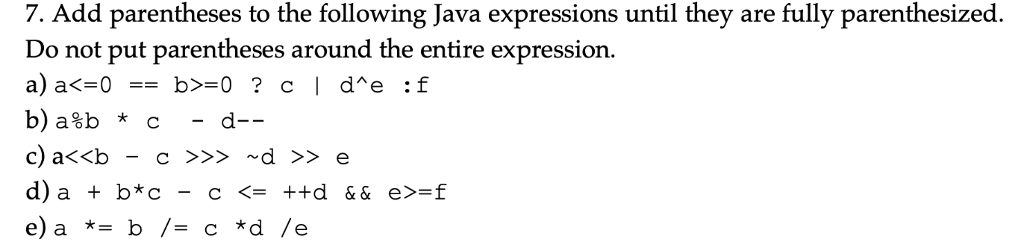 7. Add parentheses to the following Java expressions until they are fully parenthesized. Do not put parentheses around the entire expression.

a) a<=0 == b>=0 ? c | d^e :f

b) a%b * c - d--

c) a<<b - c >>> ~d >> e

d) a + b*c - c <= ++d && e>=f

e) a *= b /= c *d /e